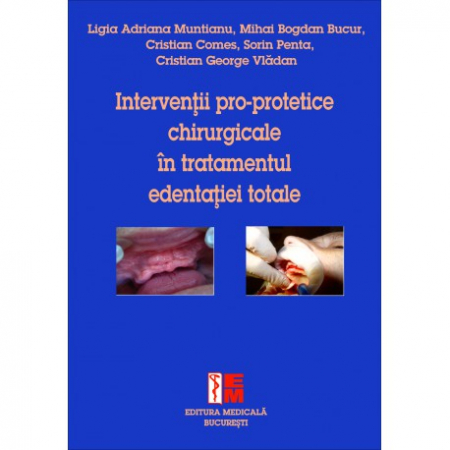 Ligia Adriana Muntianu, Mihai Bogdan Bucur, Cristian Comes, Sorin Penta, Cristian George Vlădan

Intervenţii pro-protetice chirurgicale în tratamentul edentaţiei totale

EM

EDITURA MEDICALĂ
BUCUREŞTI